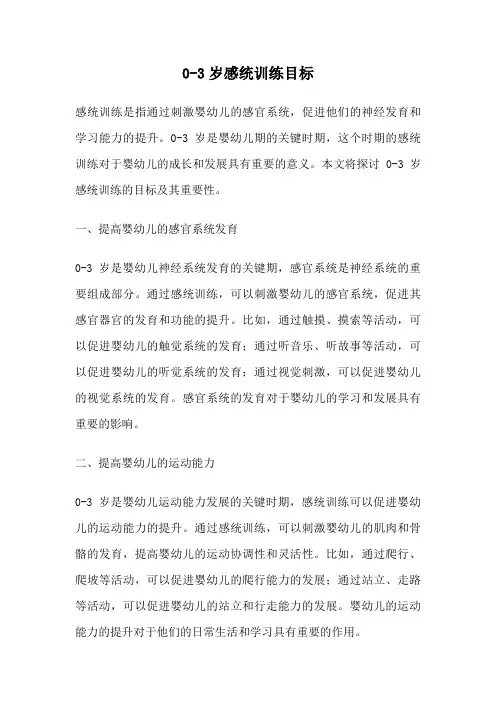 0-3 岁感统训练目标

感统训练是指通过刺激婴幼儿的感官系统，促进他们的神经发育和学习能力的提升。0-3 岁是婴幼儿期的关键时期，这个时期的感统训练对于婴幼儿的成长和发展具有重要的意义。本文将探讨 0-3 岁感统训练的目标及其重要性。

一、提高婴幼儿的感官系统发育

0-3 岁是婴幼儿神经系统发育的关键期，感官系统是神经系统的重要组成部分。通过感统训练，可以刺激婴幼儿的感官系统，促进其感官器官的发育和功能的提升。比如，通过触摸、摸索等活动，可以促进婴幼儿的触觉系统的发育；通过听音乐、听故事等活动，可以促进婴幼儿的听觉系统的发育；通过视觉刺激，可以促进婴幼儿的视觉系统的发育。感官系统的发育对于婴幼儿的学习和发展具有重要的影响。

二、提高婴幼儿的运动能力

0-3 岁是婴幼儿运动能力发展的关键时期，感统训练可以促进婴幼儿的运动能力的提升。通过感统训练，可以刺激婴幼儿的肌肉和骨骼的发育，提高婴幼儿的运动协调性和灵活性。比如，通过爬行、爬坡等活动，可以促进婴幼儿的爬行能力的发展；通过站立、走路等活动，可以促进婴幼儿的站立和行走能力的发展。婴幼儿的运动能力的提升对于他们的日常生活和学习具有重要的作用。